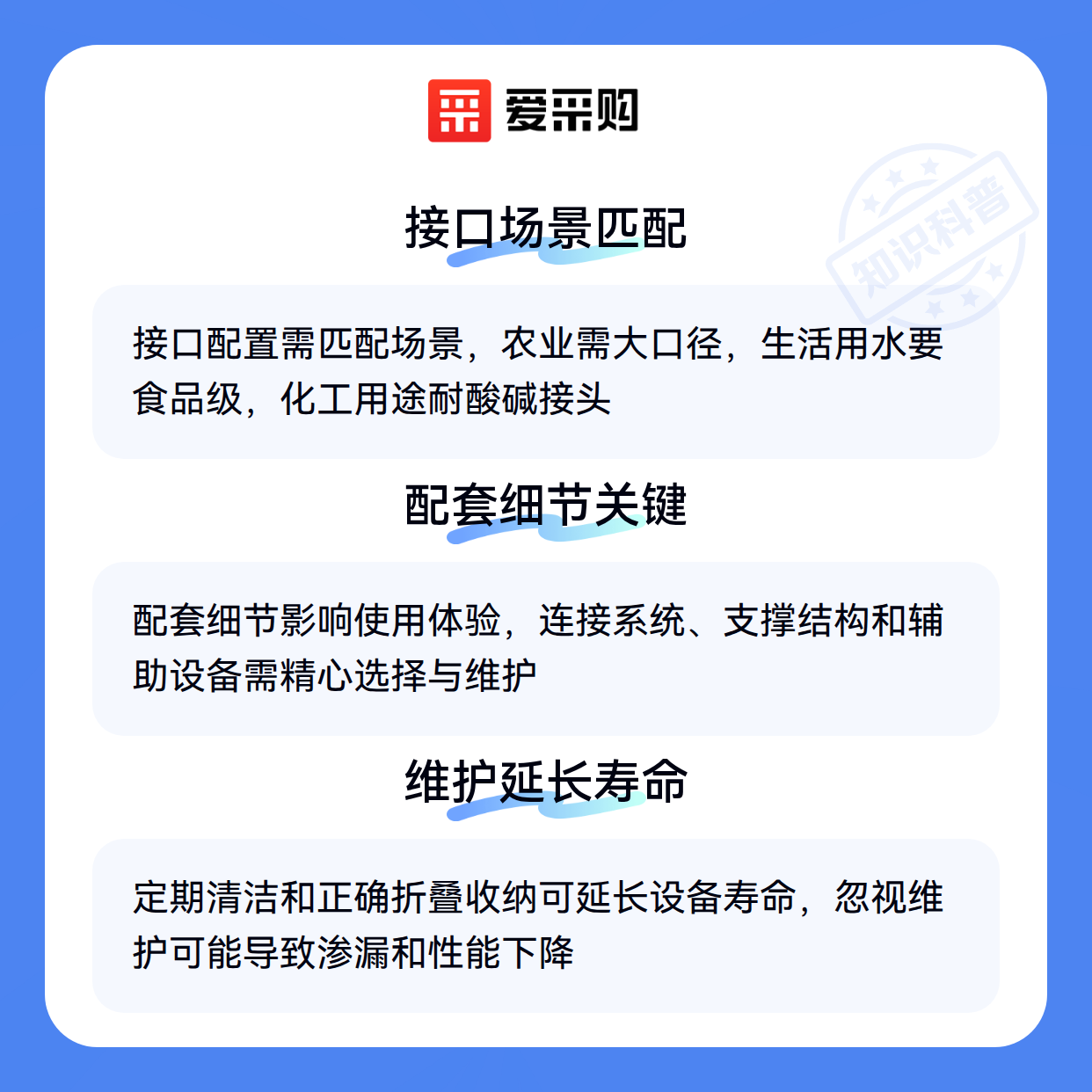 爱采购

接口场景匹配

接口配置需匹配场景，农业需大口径，生活用水要食品级，化工用途耐酸碱接头

配套细节关键

配套细节影响使用体验，连接系统、支撑结构和辅助设备需精心选择与维护

维护延长寿命

定期清洁和正确折叠收纳可延长设备寿命，忽视维护可能导致渗漏和性能下降

知识科普